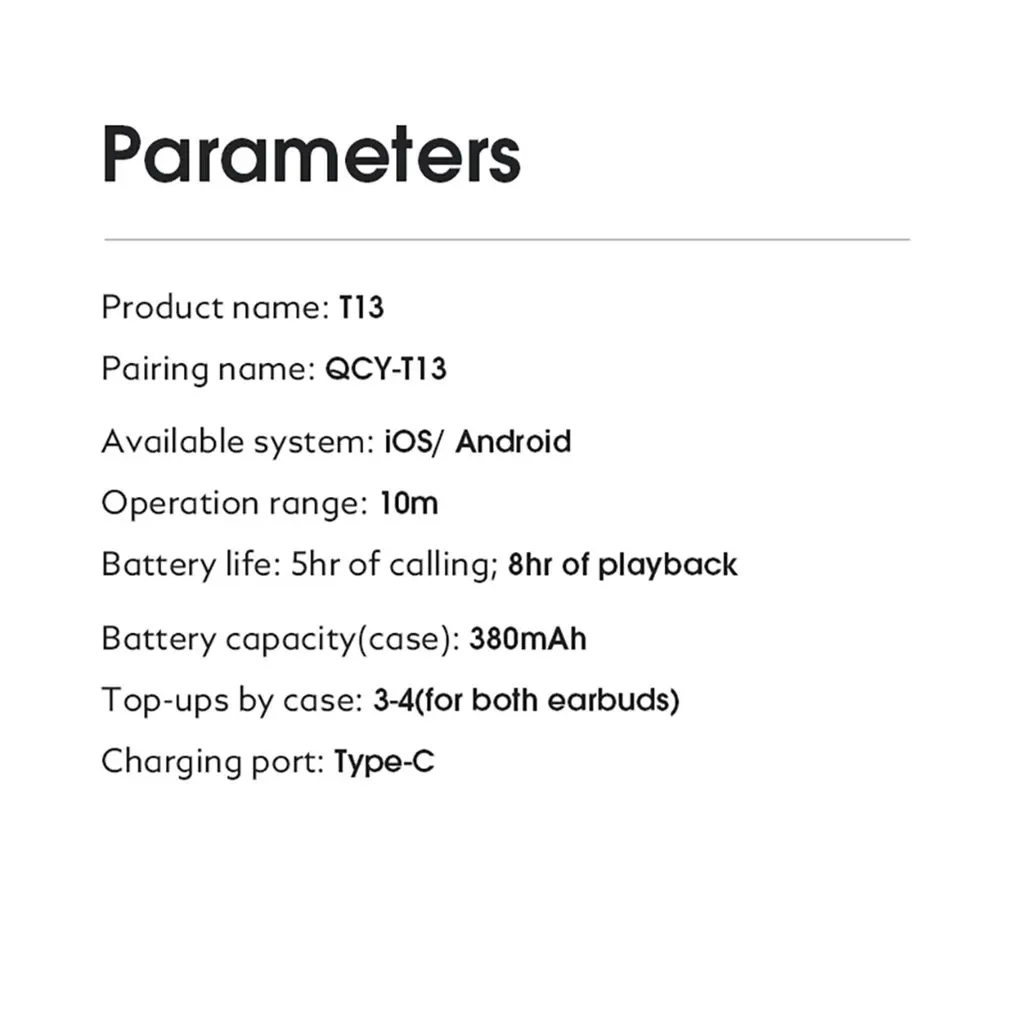 Parameters

Product name: T13

Pairing name: QCY-T13

Available system: iOS/ Android

Operation range: 10m

Battery life: 5hr of calling; 8hr of playback

Battery capacity(case): 380mAh

Top-ups by case: 3-4(for both earbuds)

Charging port: Type-C